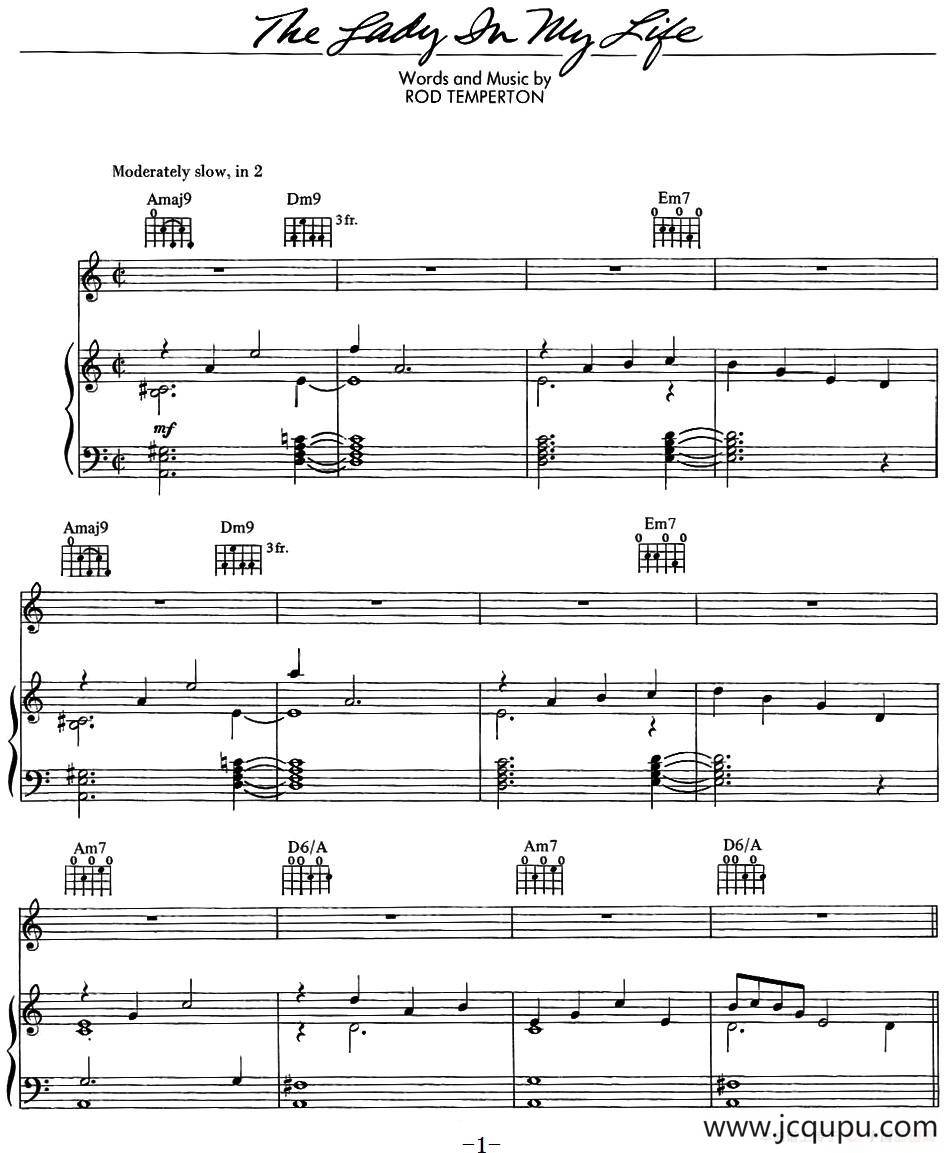 The Lady In My Life

Words and Music by
ROD TEMPERTON

Moderately slow, in 2

Amaj9

Dm9
3fr.

Em7

mf

Amaj9

Dm9
3fr.

Em7

Am7

D6/A

Am7

D6/A

-1-

www.jcqupu.com